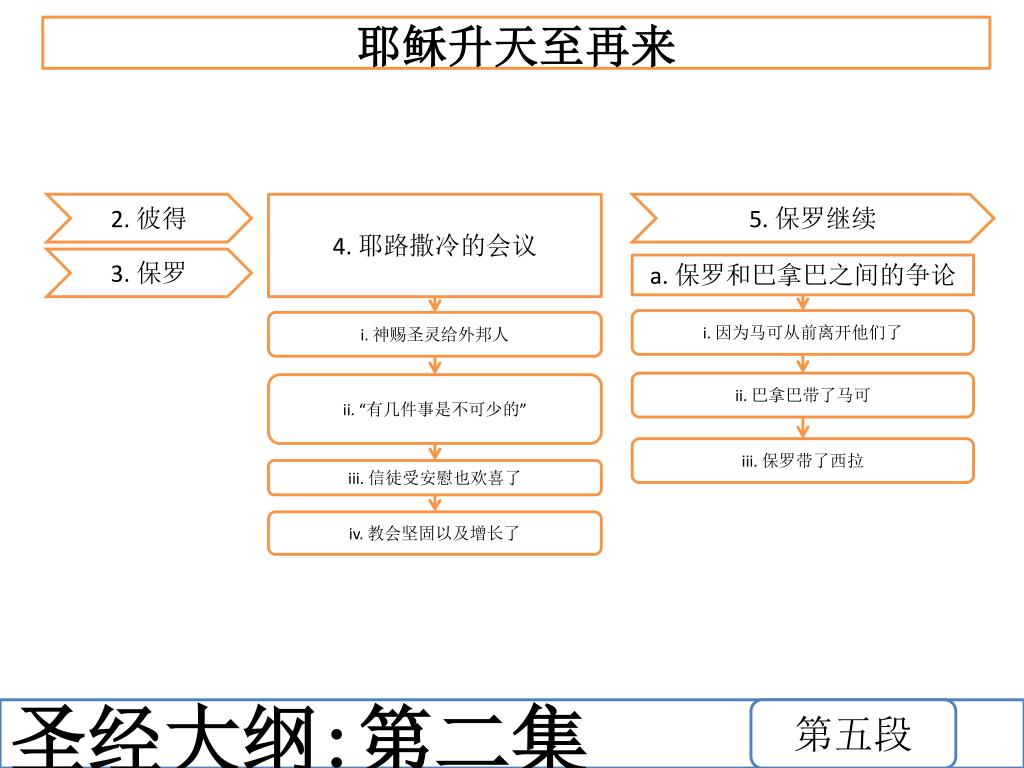 耶稣升天至再来

2. 彼得

3. 保罗

4. 耶路撒冷的会议

i. 神赐圣灵给外邦人

ii. “有几件事是不可少的”

iii. 信徒受安慰也欢喜了

iv. 教会坚固以及增长了

5. 保罗继续

a. 保罗和巴拿巴之间的争论

i. 因为马可从前离开他们了

ii. 巴拿巴带了马可

iii. 保罗带了西拉

圣经大纲:第二集

第五段